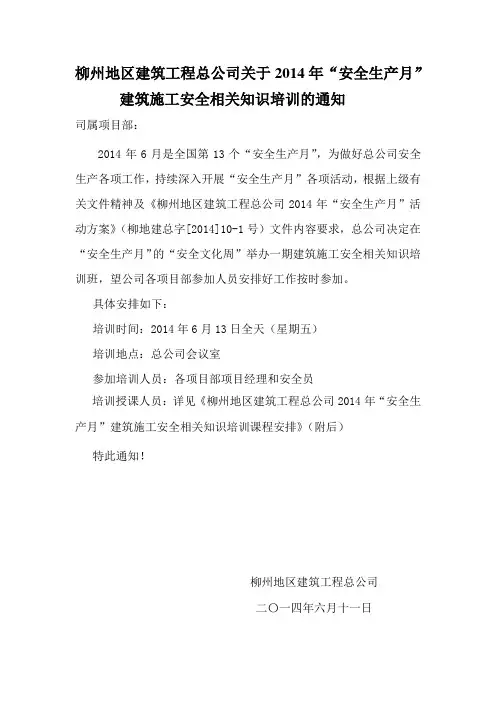 柳州地区建筑工程总公司关于 2014 年“安全生产月”建筑施工安全相关知识培训的通知

司属项目部：

2014 年 6 月是全国第 13 个“安全生产月”，为做好总公司安全生产各项工作，持续深入开展“安全生产月”各项活动，根据上级有关文件精神及《柳州地区建筑工程总公司 2014 年“安全生产月”活动方案》（柳地建总字[2014]10-1 号）文件内容要求，总公司决定在“安全生产月”的“安全文化周”举办一期建筑施工安全相关知识培训班，望公司各项目部参加人员安排好工作按时参加。

具体安排如下：

培训时间：2014 年 6 月 13 日全天（星期五）

培训地点：总公司会议室

参加培训人员：各项目部项目经理和安全员

培训授课人员：详见《柳州地区建筑工程总公司 2014 年“安全生产月”建筑施工安全相关知识培训课程安排》（附后）

特此通知！

柳州地区建筑工程总公司

二〇一四年六月十一日